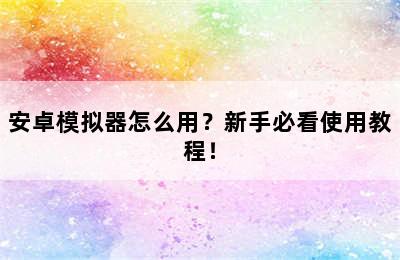 安卓模拟器怎么用？新手必看使用教程！